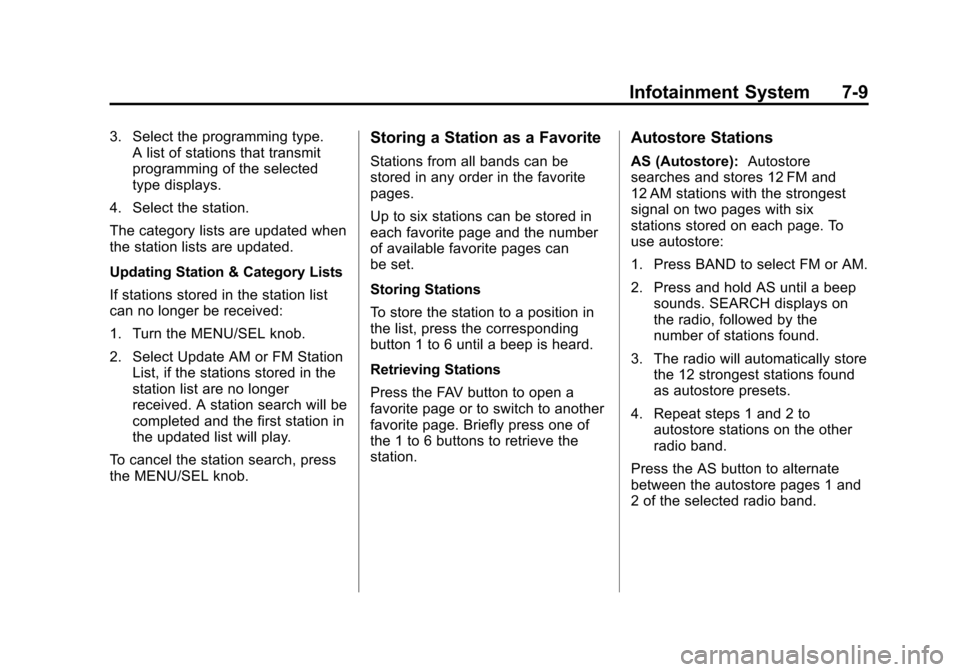 Infotainment System 7-9

3. Select the programming type. A list of stations that transmit programming of the selected type displays.

4. Select the station.

The category lists are updated when the station lists are updated.

Updating Station & Category Lists

If stations stored in the station list can no longer be received:

1. Turn the MENU/SEL knob.

2. Select Update AM or FM Station List, if the stations stored in the station list are no longer received. A station search will be completed and the first station in the updated list will play.

To cancel the station search, press the MENU/SEL knob.

Storing a Station as a Favorite

Stations from all bands can be stored in any order in the favorite pages.

Up to six stations can be stored in each favorite page and the number of available favorite pages can be set.

Storing Stations

To store the station to a position in the list, press the corresponding button 1 to 6 until a beep is heard.

Retrieving Stations

Press the FAV button to open a favorite page or to switch to another favorite page. Briefly press one of the 1 to 6 buttons to retrieve the station.

Autostore Stations

AS (Autostore): Autostore searches and stores 12 FM and 12 AM stations with the strongest signal on two pages with six stations stored on each page. To use autostore:

1. Press BAND to select FM or AM.

2. Press and hold AS until a beep sounds. SEARCH displays on the radio, followed by the number of stations found.

3. The radio will automatically store the 12 strongest stations found as autostore presets.

4. Repeat steps 1 and 2 to autostore stations on the other radio band.

Press the AS button to alternate between the autostore pages 1 and 2 of the selected radio band.

carmanualsonline.info